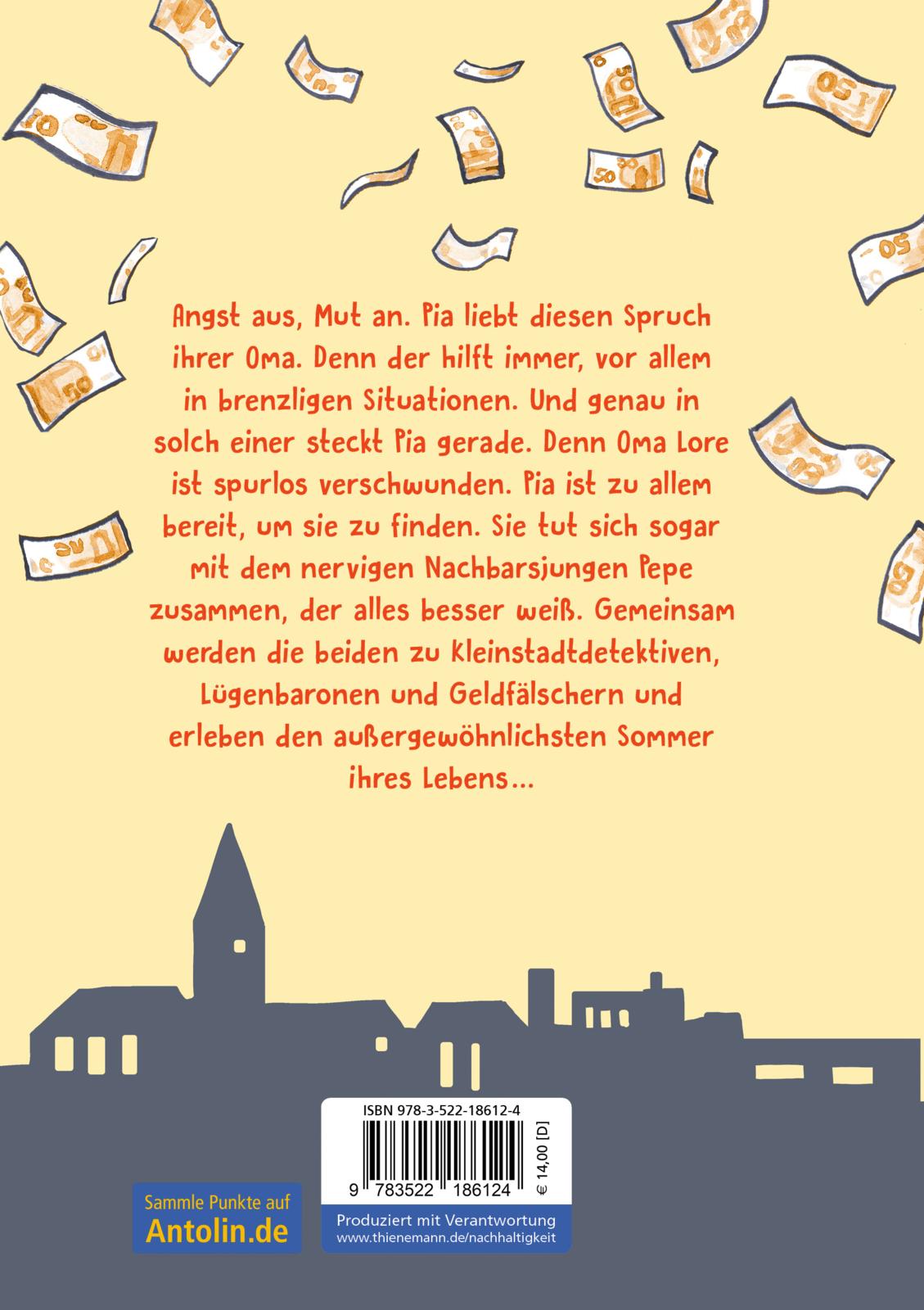 Angst aus, Mut an. Pia liebt diesen Spruch ihrer Oma. Denn der hilft immer, vor allem in brenzligen Situationen. Und genau in solch einer steckt Pia gerade. Denn Oma Lore ist spurlos verschwunden. Pia ist zu allem bereit, um sie zu finden. Sie tut sich sogar mit dem nervigen Nachbarsjungen Pepe zusammen, der alles besser weiß. Gemeinsam werden die beiden zu Kleinstadtdetektiven, Lügenbaronen und Geldfälschern und erleben den außergewöhnlichsten Sommer ihres Lebens...

Sammle Punkte auf
Antolin.de

ISBN 978-3-522-18612-4
9 783522 186124
€ 14,00 [D]

Produziert mit Verantwortung
www.thienemann.de/nachhaltigkeit